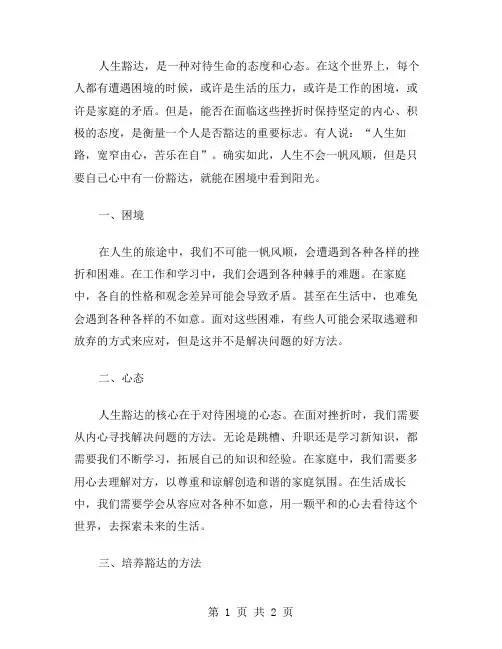 人生豁达，是一种对待生命的态度和心态。在这个世界上，每个人都有遭遇困境的时候，或许是生活的压力，或许是工作的困境，或许是家庭的矛盾。但是，能否在面临这些挫折时保持坚定的内心、积极的态度，是衡量一个人是否豁达的重要标志。有人说：“人生如路，宽窄由心，苦乐在自”。确实如此，人生不会一帆风顺，但是只要自己心中有一份豁达，就能在困境中看到阳光。

一、困境

在人生的旅途中，我们不可能一帆风顺，会遭遇到各种各样的挫折和困难。在工作和学习中，我们会遇到各种棘手的难题。在家庭中，各自的性格和观念差异可能会导致矛盾。甚至在生活中，也难免会遇到各种各样的不如意。面对这些困难，有些人可能会采取逃避和放弃的方式来应对，但是这并不是解决问题的好方法。

二、心态

人生豁达的核心在于对待困境的心态。在面对挫折时，我们需要从内心寻找解决问题的方法。无论是跳槽、升职还是学习新知识，都需要我们不断学习，拓展自己的知识和经验。在家庭中，我们需要多用心去理解对方，以尊重和谅解创造和谐的家庭氛围。在生活成长中，我们需要学会从容应对各种不如意，用一颗平和的心去看待这个世界，去探索未来的生活。

三、培养豁达的方法

第 1 页 共 2 页